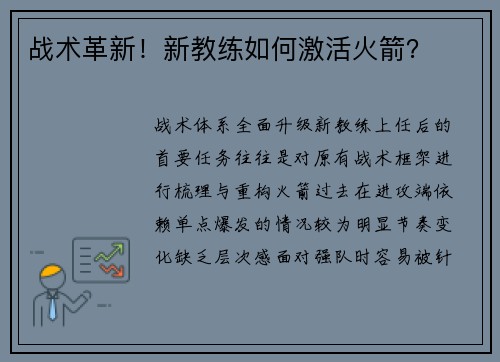 战术革新！新教练如何激活火箭？

战术体系全面升级新教练上任后的首要任务往往是对原有战术框架进行梳理与重构火箭过去在进攻端依赖单点爆发的情况较为明显节奏变化缺乏层次感面对强队时容易被针